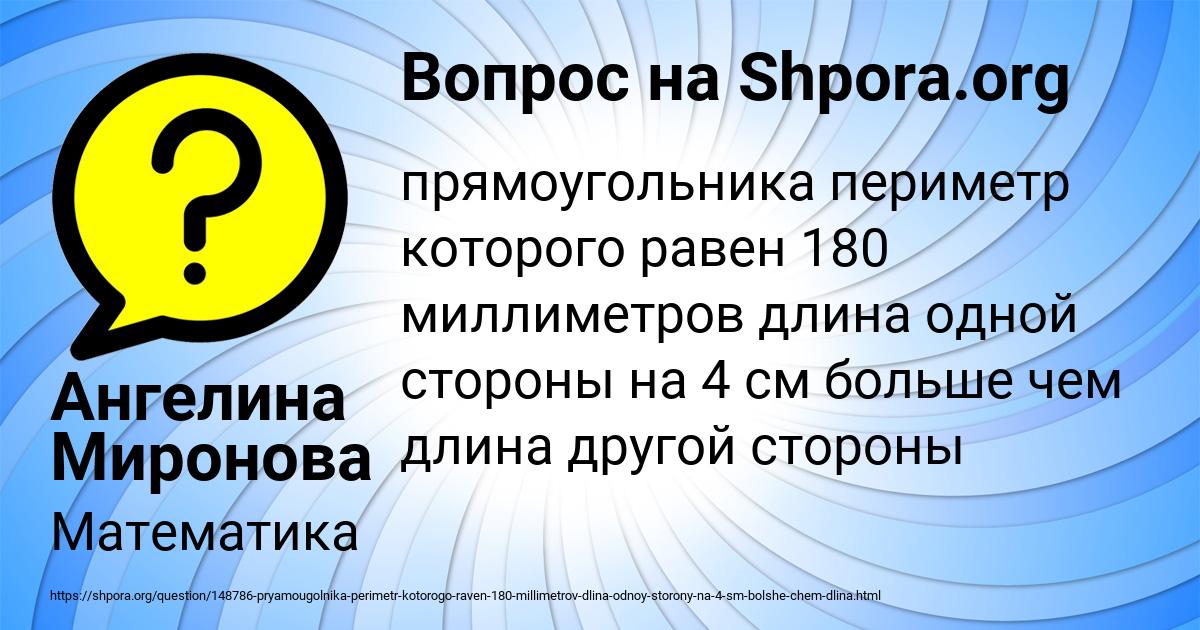 Вопрос на Shpora.org

прямоугольника периметр которого равен 180 миллиметров длина одной стороны на 4 см больше чем длина другой стороны

Ангелина Миронова

Математика

https://shpora.org/question/148786-pryamougolnika-perimetr-kotorogo-raven-180-millimetrov-dlina-odnoy-storony-na-4-sm-bolshe-chem-dlina.html